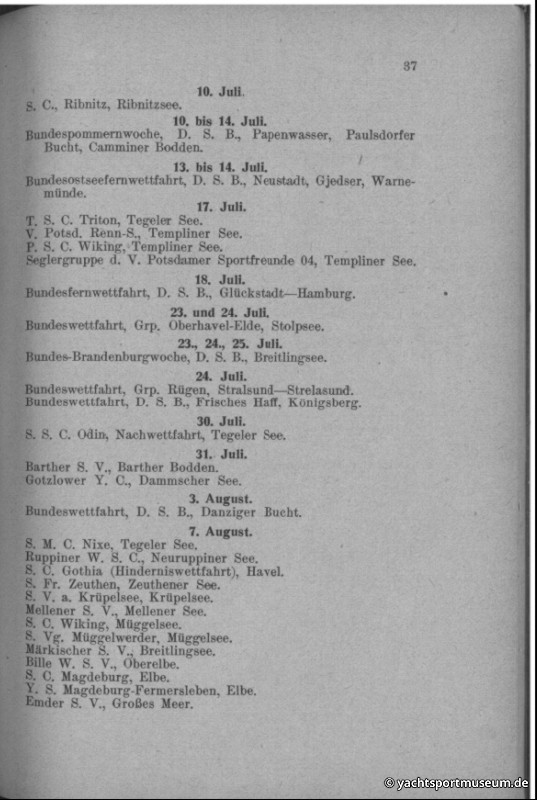 37

10. Juli.

S. C., Ribnitz, Ribnitzsee.

10. bis 14. Juli.

Bundespommernwoche, D. S. B., Papenwasser, Paulsdorfer Bucht, Camminer Bodden.

13. bis 14. Juli.

Bundesostseefernwettfahrt, D. S. B., Neustadt, Gjedser, Warnemünde.

17. Juli.

T. S. C. Triton, Tegeler See.
V. Potsd. Renn-S., Templiner See.
P. S. C. Wiking, Templiner See.
Seglergruppe d. V. Potsdamer Sportfreunde 04, Templiner See.

18. Juli.

Bundesfernwettfahrt, D. S. B., Glückstadt—Hamburg.

23. und 24. Juli.

Bundeswettfahrt, Grp. Oberhavel-Elde, Stolpsee.

23., 24., 25. Juli.

Bundes-Brandenburgwoche, D. S. B., Breitlingsee.

24. Juli.

Bundeswettfahrt, Grp. Rügen, Stralsund—Strelasund.
Bundeswettfahrt, D. S. B., Frisches Haff, Königsberg.

30. Juli.

S. S. C. Odin, Nachwettfahrt, Tegeler See.

31. Juli.

Barther S. V., Barther Bodden.
Gotzlower Y. C., Dammscher See.

3. August.

Bundeswettfahrt, D. S. B., Danziger Bucht.

7. August.

S. M. C. Nixe, Tegeler See.
Ruppiner W. S. C., Neuruppiner See.
S. C. Gothia (Hinderniswettfahrt), Havel.
S. Fr. Zeuthen, Zeuthener See.
S. V. a. Krüpelsee, Krüpelsee.
Mellener S. V., Mellener See.
S. C. Wiking, Müggelsee.
S. Vg. Müggelwerder, Müggelsee.
Märkischer S. V., Breitlingsee.
Bille W. S. V., Oberelbe.
S. C. Magdeburg, Elbe.
Y. S. Magdeburg-Fermersleben, Elbe.
Emder S. V., Großes Meer.

© yachtsportmuseum.de